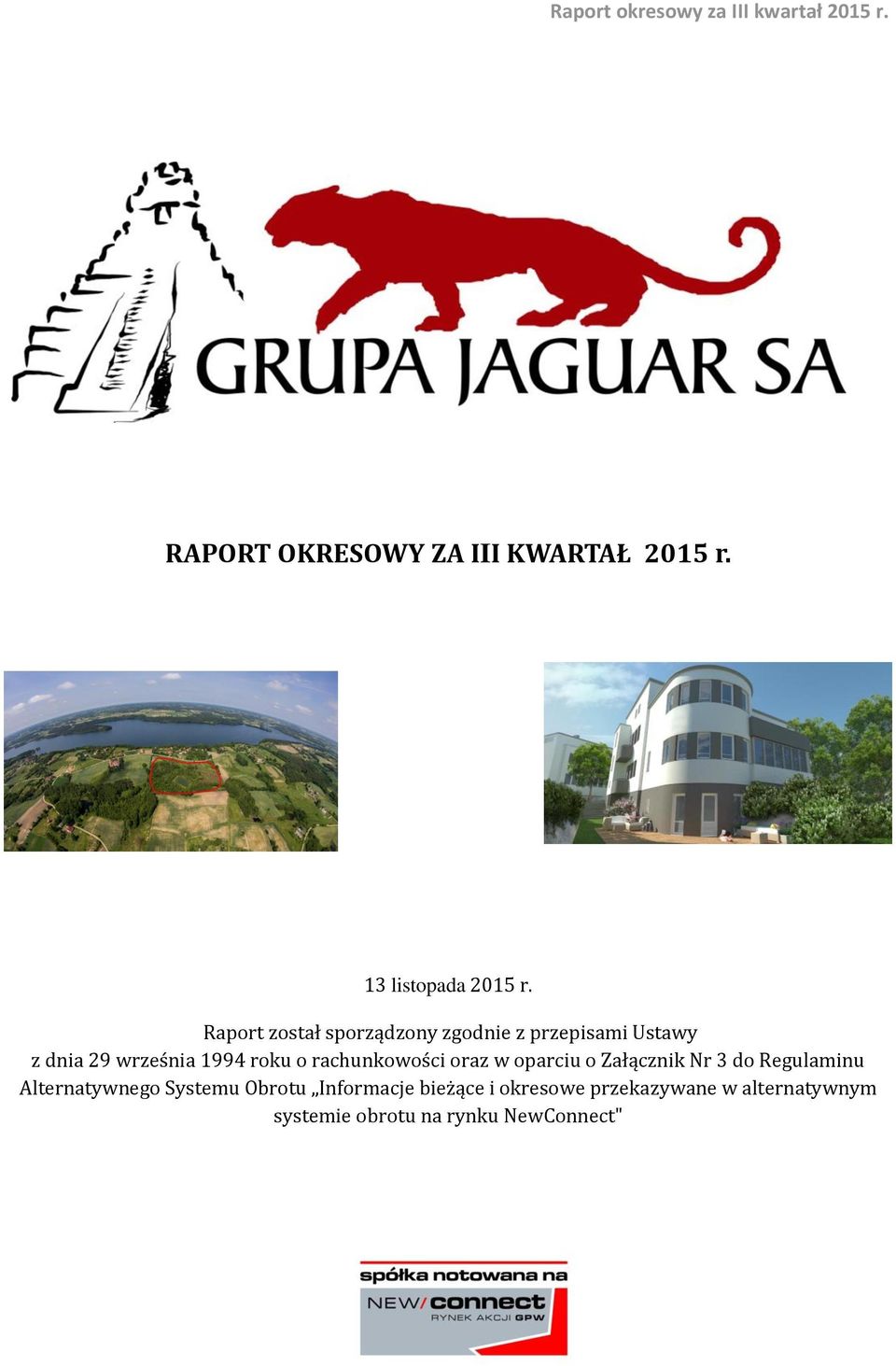 Raport okresowy za III kwartał 2015 r.

GRUPA JAGUAR SA

RAPORT OKRESOWY ZA III KWARTAŁ 2015 r.

13 listopada 2015 r.

Raport został sporządzony zgodnie z przepisami Ustawy z dnia 29 września 1994 roku o rachunkowości oraz w oparciu o Załącznik Nr 3 do Regulaminu Alternatywnego Systemu Obrotu „Informacje bieżące i okresowe przekazywane w alternatywnym systemie obrotu na rynku NewConnect"

spółka notowana na
NEW/connect
RYNEK AKCJI GPW